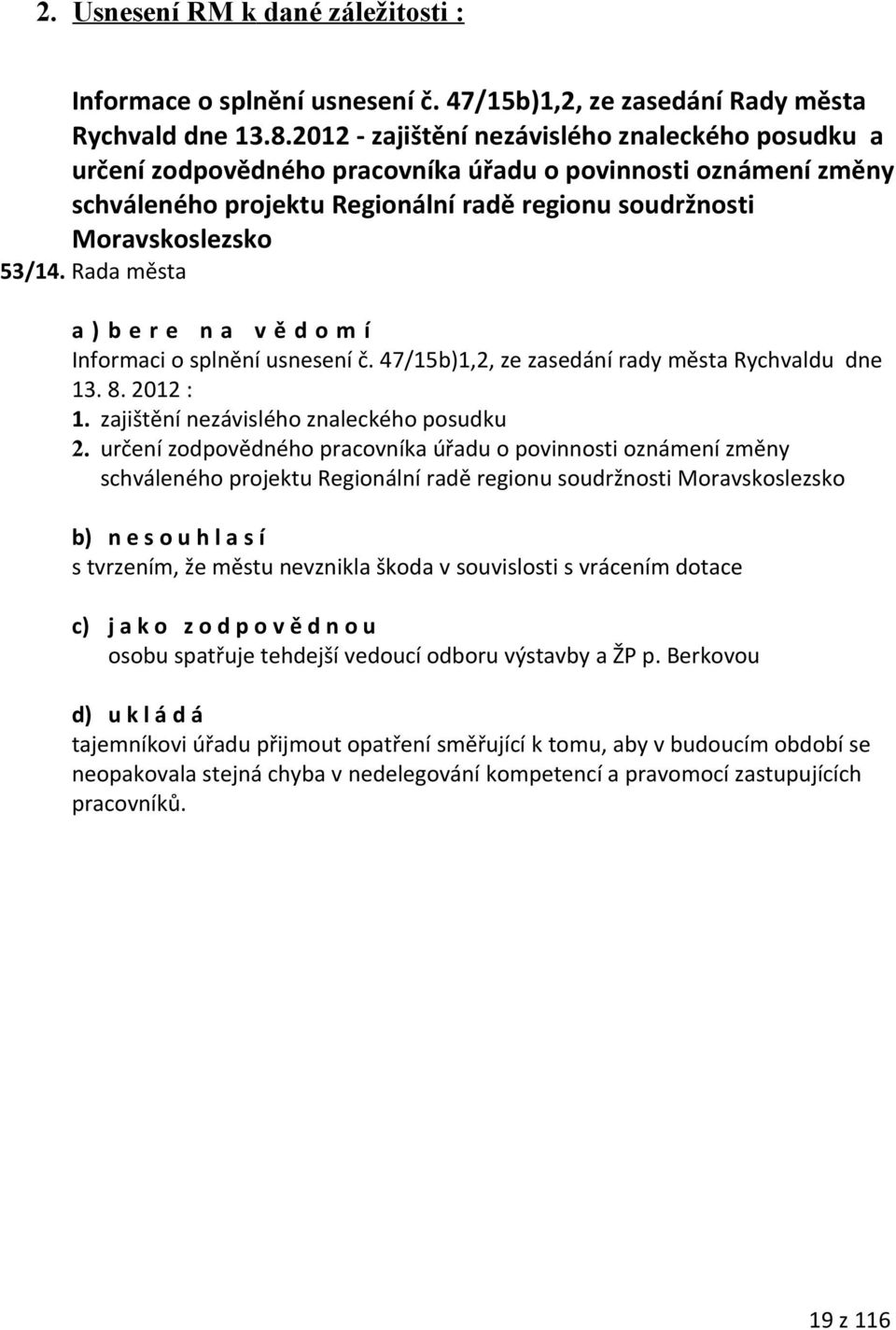 2. Usnesení RM k dané záležitosti :

Informace o splnění usnesení č. 47/15b)1,2, ze zasedání Rady města Rychvald dne 13.8.2012 - zajištění nezávislého znaleckého posudku a určení zodpovědného pracovníka úřadu o povinnosti oznámení změny schváleného projektu Regionální radě regionu soudržnosti Moravskoslezsko

53/14. Rada města

a ) b e r e n a v ě d o m í
Informaci o splnění usnesení č. 47/15b)1,2, ze zasedání rady města Rychvaldu dne 13. 8. 2012 :
1. zajištění nezávislého znaleckého posudku
2. určení zodpovědného pracovníka úřadu o povinnosti oznámení změny schváleného projektu Regionální radě regionu soudržnosti Moravskoslezsko

b) n e s o u h l a s í
s tvrzením, že městu nevznikla škoda v souvislosti s vrácením dotace

c) j a k o z o d p o v ě d n o u
osobu spatřuje tehdejší vedoucí odboru výstavby a ŽP p. Berkovou

d) u k l á d á
tajemníkovi úřadu přijmout opatření směřující k tomu, aby v budoucím období se neopakovala stejná chyba v nedelegování kompetencí a pravomocí zastupujících pracovníků.

19 z 116